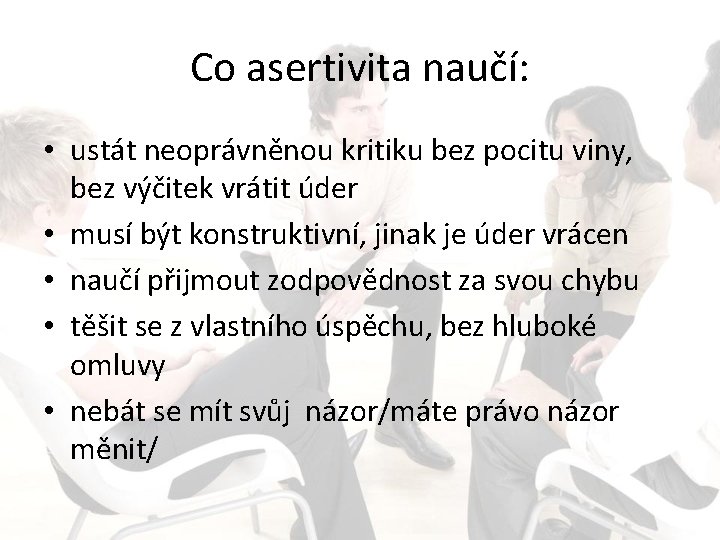 Co asertivita naučí:

• ustát neoprávněnou kritiku bez pocitu viny, bez výčitek vrátit úder
• musí být konstruktivní, jinak je úder vrácen
• naučí přijmout zodpovědnost za svou chybu
• těšit se z vlastního úspěchu, bez hluboké omluvy
• nebát se mít svůj názor/máte právo názor měnit/